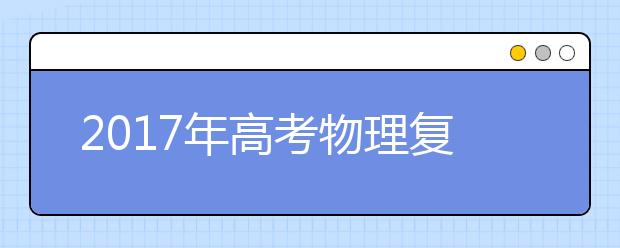 2017年高考物理复